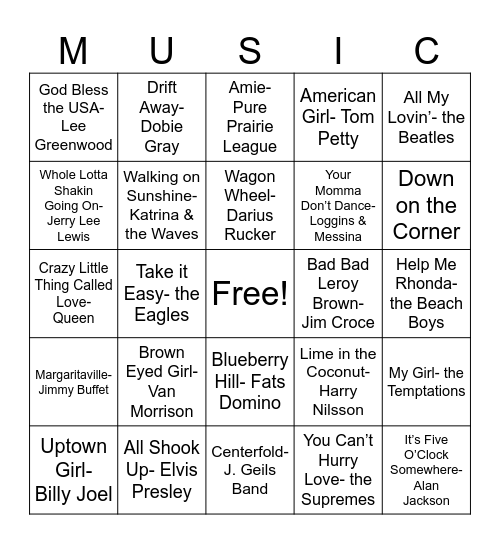 | M | U | S | I | C |
|---|---|---|---|---|
| God Bless the USA- Lee Greenwood | Drift Away- Dobie Gray | Amie- Pure Prairie League | American Girl- Tom Petty | All My Lovin'- the Beatles |
| Whole Lotta Shakin Going On- Jerry Lee Lewis | Walking on Sunshine- Katrina & the Waves | Wagon Wheel- Darius Rucker | Your Momma Don't Dance- Loggins & Messina | Down on the Corner |
| Crazy Little Thing Called Love- Queen | Take it Easy- the Eagles | Free! | Bad Bad Leroy Brown- Jim Croce | Help Me Rhonda- the Beach Boys |
| Margaritaville- Jimmy Buffet | Brown Eyed Girl- Van Morrison | Blueberry Hill- Fats Domino | Lime in the Coconut- Harry Nilsson | My Girl- the Temptations |
| Uptown Girl- Billy Joel | All Shook Up- Elvis Presley | Centerfold- J. Geils Band | You Can't Hurry Love- the Supremes | It's Five O'Clock Somewhere- Alan Jackson |